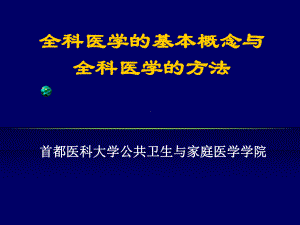 全科医学的基本概念与
全科医学的方法

首都医科大学公共卫生与家庭医学学院